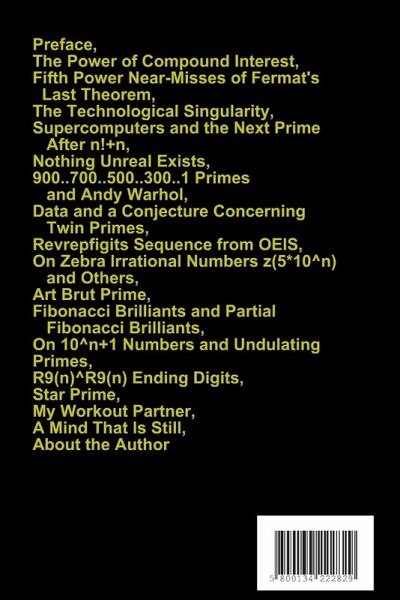 Preface,
The Power of Compound Interest,
Fifth Power Near-Misses of Fermat's Last Theorem,
The Technological Singularity,
Supercomputers and the Next Prime After n!+n,
Nothing Unreal Exists,
900..700..500..300..1 Primes and Andy Warhol,
Data and a Conjecture Concerning Twin Primes,
Revrepfigits Sequence from OEIS,
On Zebra Irrational Numbers z(5*10^n) and Others,
Art Brut Prime,
Fibonacci Brilliants and Partial Fibonacci Brilliants,
On 10^n+1 Numbers and Undulating Primes,
R9(n)^R9(n) Ending Digits,
Star Prime,
My Workout Partner,
A Mind That Is Still,
About the Author

5 800134 222829